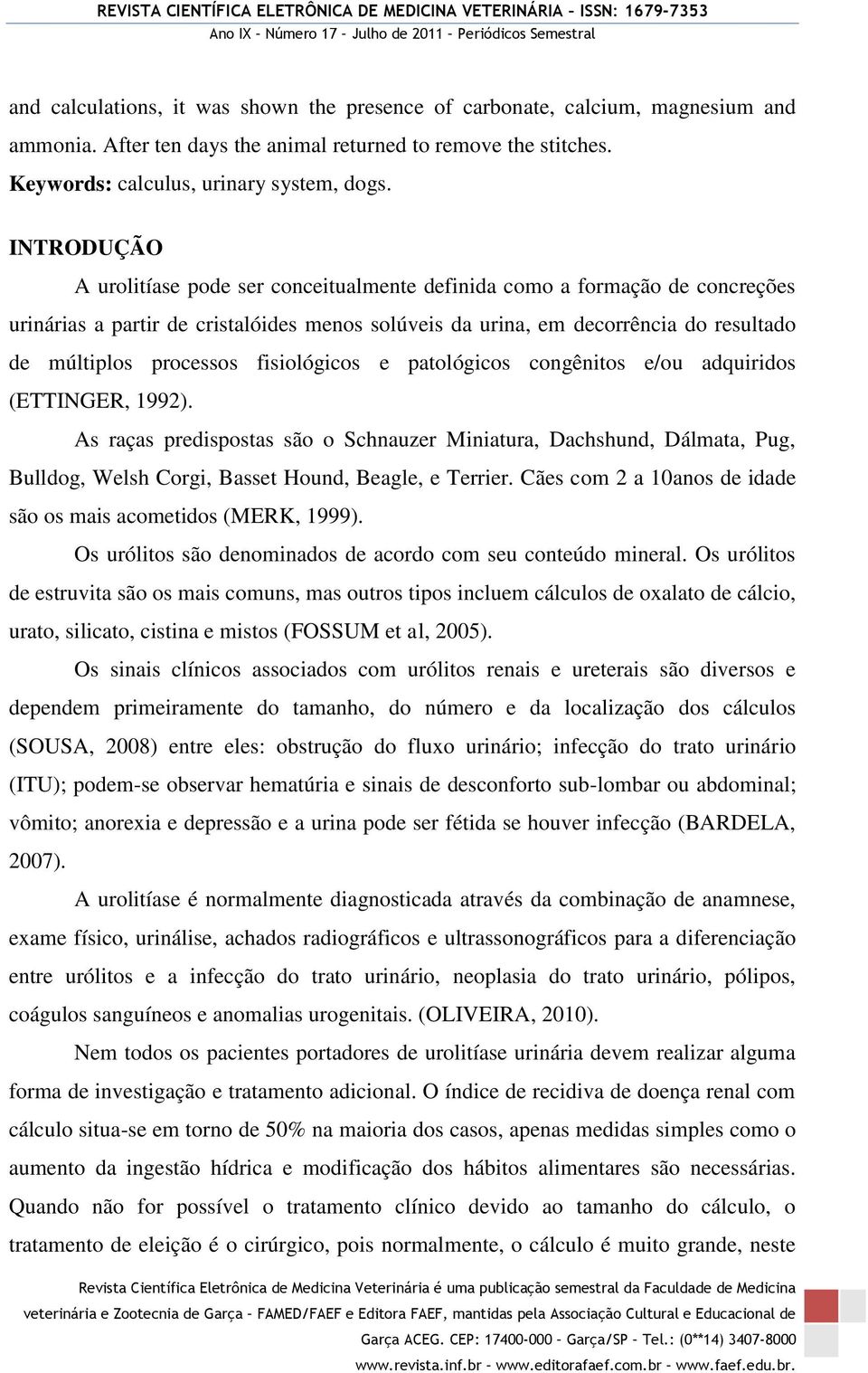 REVISTA CIENTÍFICA ELETRÔNICA DE MEDICINA VETERINÁRIA – ISSN: 1679-7353
Ano IX – Número 17 – Julho de 2011 – Periódicos Semestral

and calculations, it was shown the presence of carbonate, calcium, magnesium and ammonia. After ten days the animal returned to remove the stitches.
Keywords: calculus, urinary system, dogs.

INTRODUÇÃO
A urolitíase pode ser conceitualmente definida como a formação de concreções urinárias a partir de cristalóides menos solúveis da urina, em decorrência do resultado de múltiplos processos fisiológicos e patológicos congênitos e/ou adquiridos (ETTINGER, 1992).

As raças predispostas são o Schnauzer Miniatura, Dachshund, Dálmata, Pug, Bulldog, Welsh Corgi, Basset Hound, Beagle, e Terrier. Cães com 2 a 10anos de idade são os mais acometidos (MERK, 1999).

Os urólitos são denominados de acordo com seu conteúdo mineral. Os urólitos de estruvita são os mais comuns, mas outros tipos incluem cálculos de oxalato de cálcio, urato, silicato, cistina e mistos (FOSSUM et al, 2005).

Os sinais clínicos associados com urólitos renais e ureterais são diversos e dependem primeiramente do tamanho, do número e da localização dos cálculos (SOUSA, 2008) entre eles: obstrução do fluxo urinário; infecção do trato urinário (ITU); podem-se observar hematúria e sinais de desconforto sub-lombar ou abdominal; vômito; anorexia e depressão e a urina pode ser fétida se houver infecção (BARDELA, 2007).

A urolitíase é normalmente diagnosticada através da combinação de anamnese, exame físico, urinálise, achados radiográficos e ultrassonográficos para a diferenciação entre urólitos e a infecção do trato urinário, neoplasia do trato urinário, pólipos, coágulos sanguíneos e anomalias urogenitais. (OLIVEIRA, 2010).

Nem todos os pacientes portadores de urolitíase urinária devem realizar alguma forma de investigação e tratamento adicional. O índice de recidiva de doença renal com cálculo situa-se em torno de 50% na maioria dos casos, apenas medidas simples como o aumento da ingestão hídrica e modificação dos hábitos alimentares são necessárias. Quando não for possível o tratamento clínico devido ao tamanho do cálculo, o tratamento de eleição é o cirúrgico, pois normalmente, o cálculo é muito grande, neste

Revista Científica Eletrônica de Medicina Veterinária é uma publicação semestral da Faculdade de Medicina veterinária e Zootecnia de Garça – FAMED/FAEF e Editora FAEF, mantidas pela Associação Cultural e Educacional de Garça ACEG. CEP: 17400-000 – Garça/SP – Tel.: (0**14) 3407-8000
www.revista.inf.br – www.editorafaef.com.br – www.faef.edu.br.